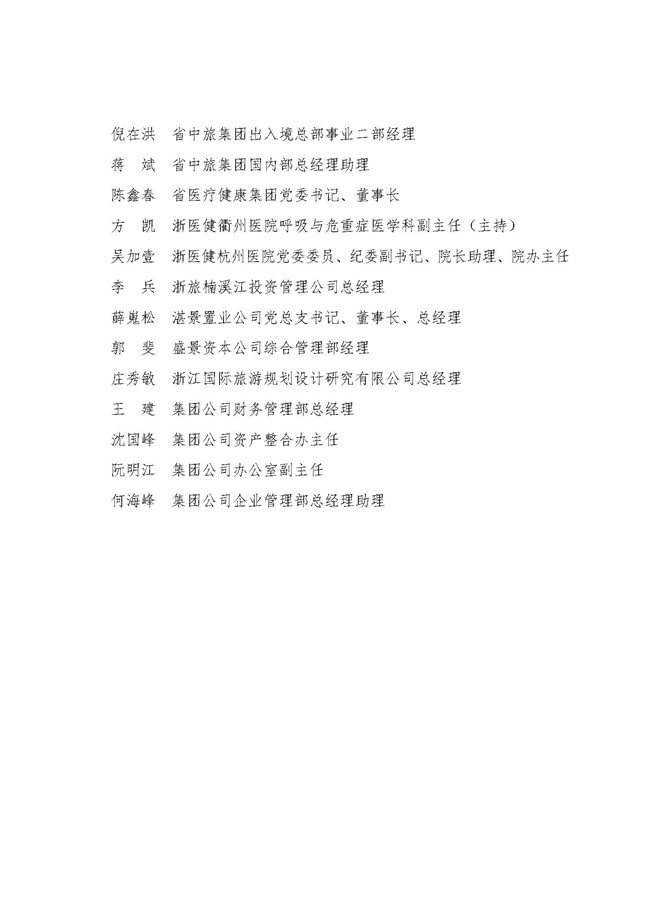 倪在洪　省中旅集团出入境总部事业二部经理
蒋　斌　省中旅集团国内部总经理助理
陈鑫春　省医疗健康集团党委书记、董事长
方　凯　浙医健衢州医院呼吸与危重症医学科副主任（主持）
吴加壹　浙医健杭州医院党委委员、纪委副书记、院长助理、院办主任
李　兵　浙旅楠溪江投资管理公司总经理
薛嵬松　湛景置业公司党总支书记、董事长、总经理
郭　斐　盛景资本公司综合管理部经理
庄秀敏　浙江国际旅游规划设计研究有限公司总经理
王　建　集团公司财务管理部总经理
沈国峰　集团公司资产整合办主任
阮明江　集团公司办公室副主任
何海峰　集团公司企业管理部总经理助理